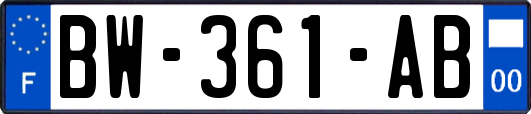 F
BW-361-AB
00